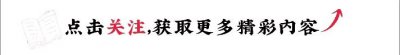 点击关注,获取更多精彩内容